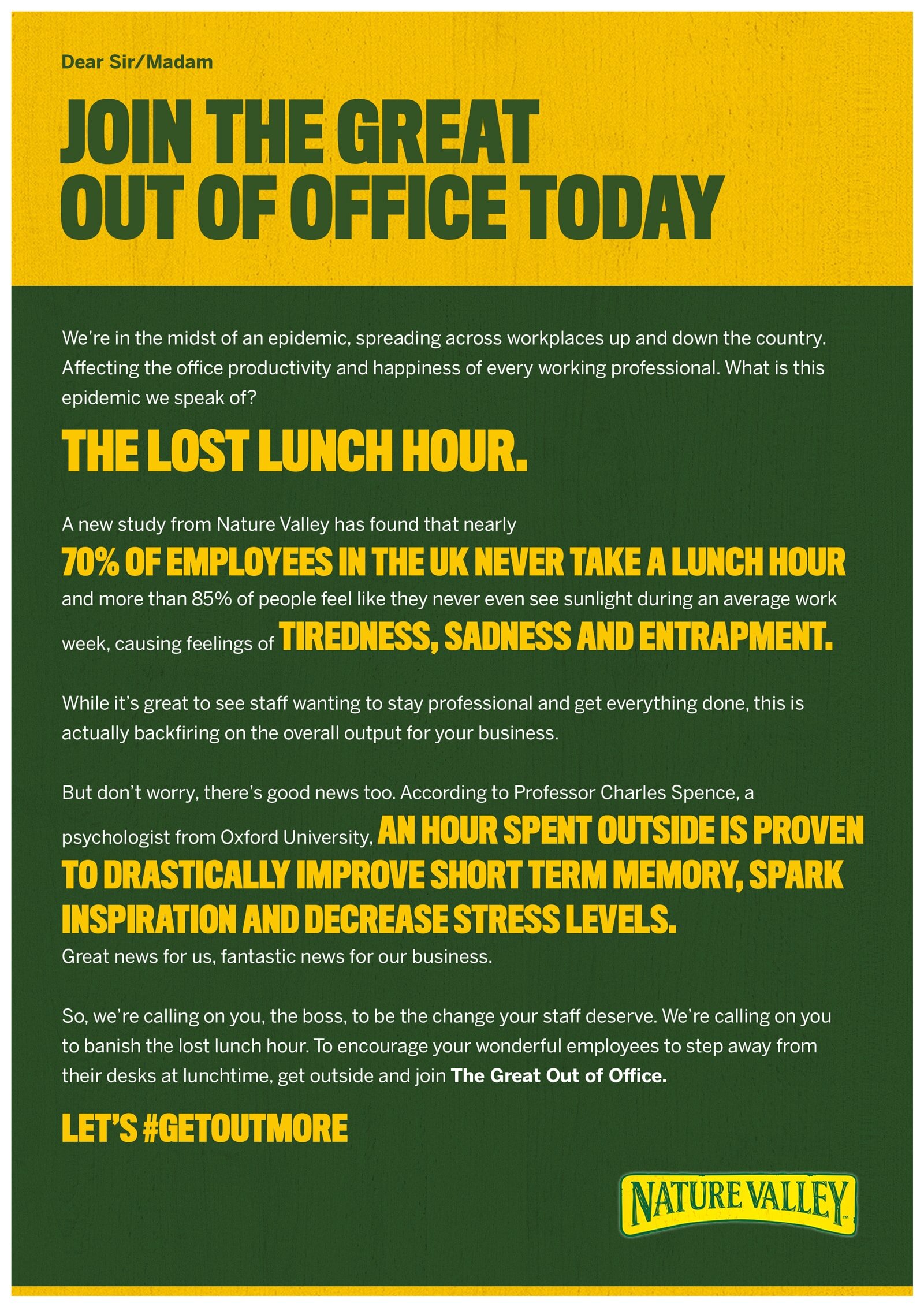 Dear Sir/Madam

JOIN THE GREAT OUT OF OFFICE TODAY

We're in the midst of an epidemic, spreading across workplaces up and down the country. Affecting the office productivity and happiness of every working professional. What is this epidemic we speak of?

THE LOST LUNCH HOUR.

A new study from Nature Valley has found that nearly 70% OF EMPLOYEES IN THE UK NEVER TAKE A LUNCH HOUR and more than 85% of people feel like they never even see sunlight during an average work week, causing feelings of TIREDNESS, SADNESS AND ENTRAPMENT.

While it's great to see staff wanting to stay professional and get everything done, this is actually backfiring on the overall output for your business.

But don't worry, there's good news too. According to Professor Charles Spence, a psychologist from Oxford University, AN HOUR SPENT OUTSIDE IS PROVEN TO DRASTICALLY IMPROVE SHORT TERM MEMORY, SPARK INSPIRATION AND DECREASE STRESS LEVELS. Great news for us, fantastic news for our business.

So, we're calling on you, the boss, to be the change your staff deserve. We're calling on you to banish the lost lunch hour. To encourage your wonderful employees to step away from their desks at lunchtime, get outside and join The Great Out of Office.

LET'S #GETOUTMORE

NATURE VALLEY